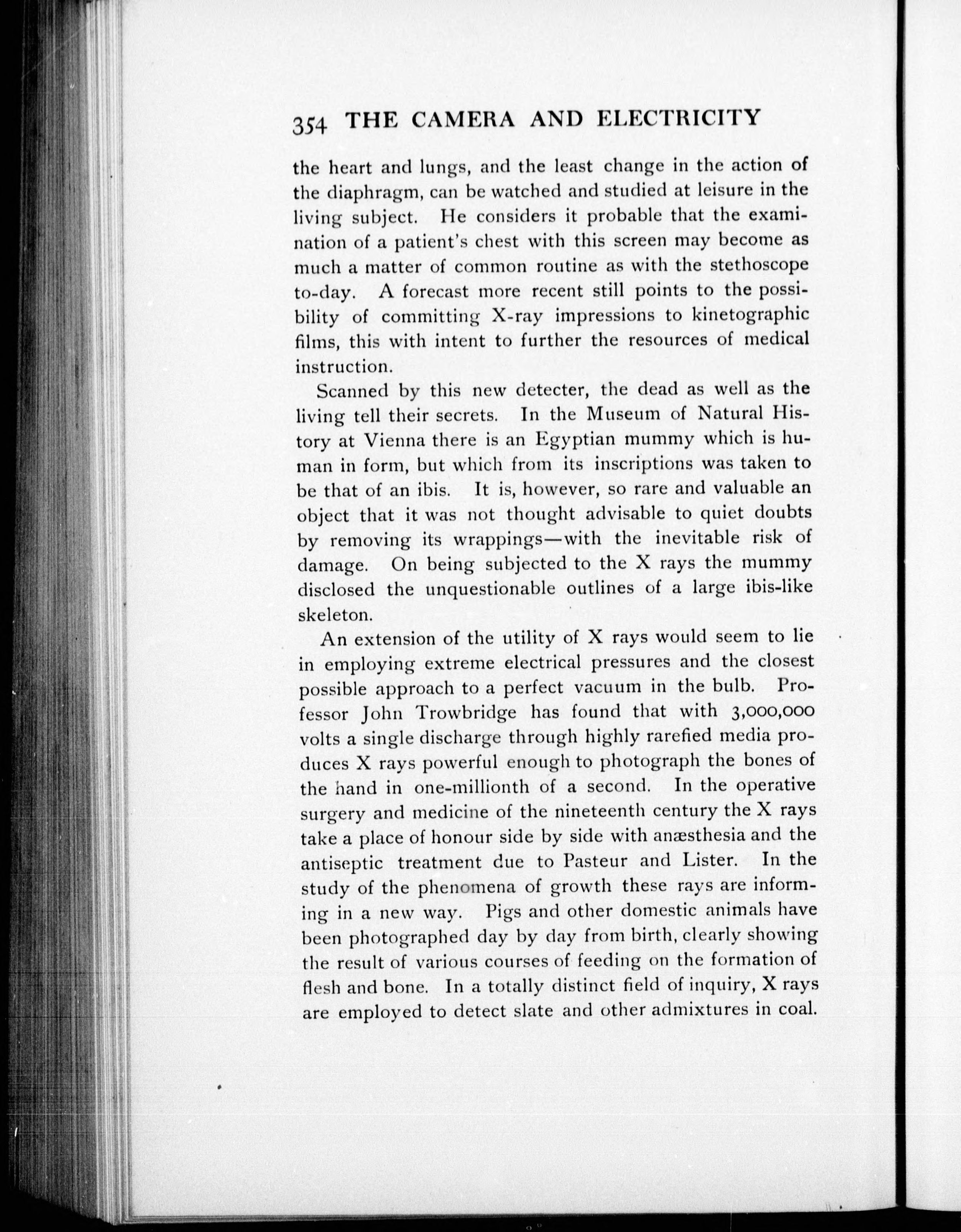 354 THE CAMERA AND ELECTRICITY

the heart and lungs, and the least change in the action of the diaphragm, can be watched and studied at leisure in the living subject. He considers it probable that the examination of a patient's chest with this screen may become as much a matter of common routine as with the stethoscope to-day. A forecast more recent still points to the possibility of committing X-ray impressions to kinetographic films, this with intent to further the resources of medical instruction.

Scanned by this new detecter, the dead as well as the living tell their secrets. In the Museum of Natural History at Vienna there is an Egyptian mummy which is human in form, but which from its inscriptions was taken to be that of an ibis. It is, however, so rare and valuable an object that it was not thought advisable to quiet doubts by removing its wrappings—with the inevitable risk of damage. On being subjected to the X rays the mummy disclosed the unquestionable outlines of a large ibis-like skeleton.

An extension of the utility of X rays would seem to lie in employing extreme electrical pressures and the closest possible approach to a perfect vacuum in the bulb. Professor John Trowbridge has found that with 3,000,000 volts a single discharge through highly rarefied media produces X rays powerful enough to photograph the bones of the hand in one-millionth of a second. In the operative surgery and medicine of the nineteenth century the X rays take a place of honour side by side with anæsthesia and the antiseptic treatment due to Pasteur and Lister. In the study of the phenomena of growth these rays are informing in a new way. Pigs and other domestic animals have been photographed day by day from birth, clearly showing the result of various courses of feeding on the formation of flesh and bone. In a totally distinct field of inquiry, X rays are employed to detect slate and other admixtures in coal.